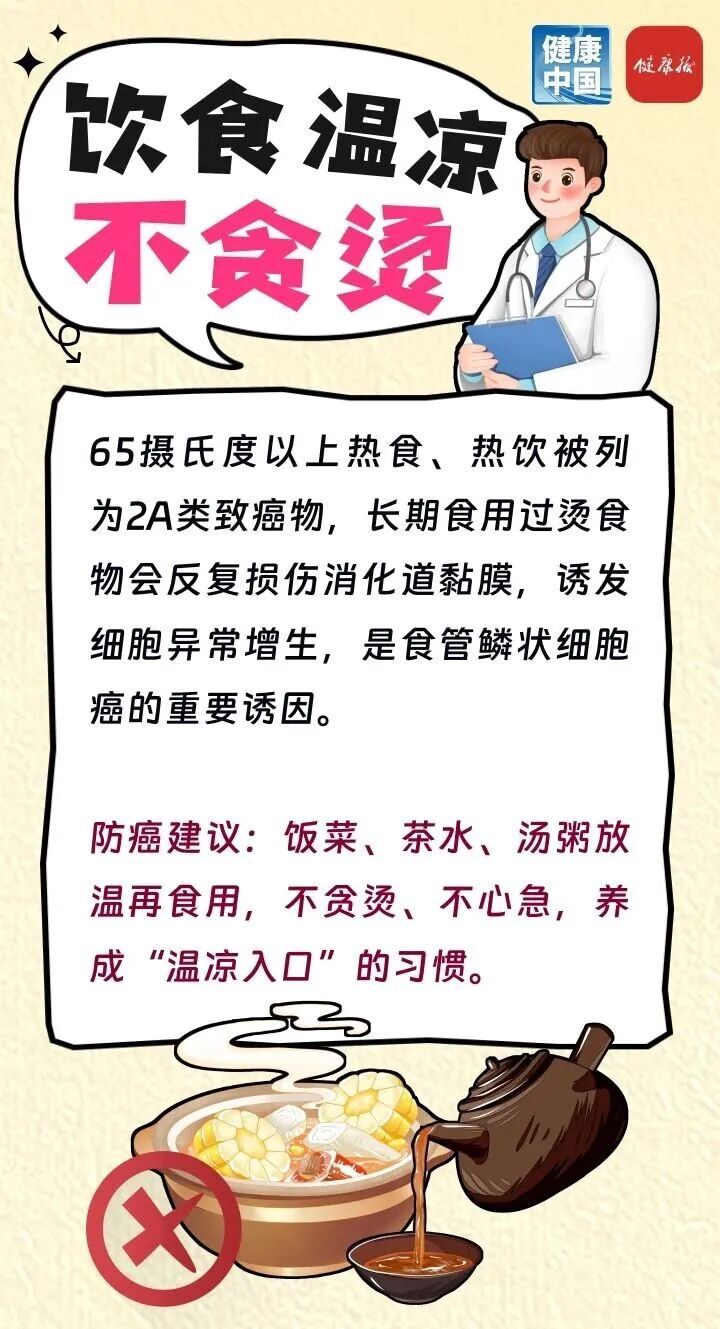 健康中国

健康报

饮食温凉
不贪烫

65摄氏度以上热食、热饮被列为2A类致癌物，长期食用过烫食物会反复损伤消化道黏膜，诱发细胞异常增生，是食管鳞状细胞癌的重要诱因。

防癌建议：饭菜、茶水、汤粥放温再食用，不贪烫、不心急，养成“温凉入口”的习惯。